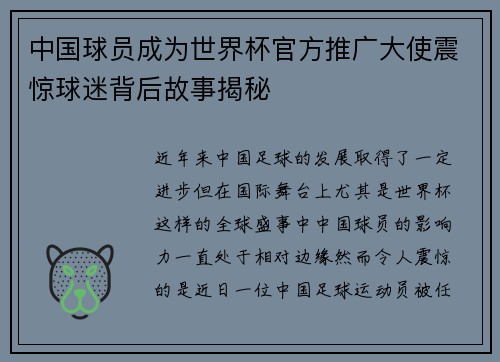 中国球员成为世界杯官方推广大使震惊球迷背后故事揭秘

近年来中国足球的发展取得了一定进步但在国际舞台上尤其是世界杯这样的全球盛事中中国球员的影响力一直处于相对边缘然而令人震惊的是近日一位中国足球运动员被任